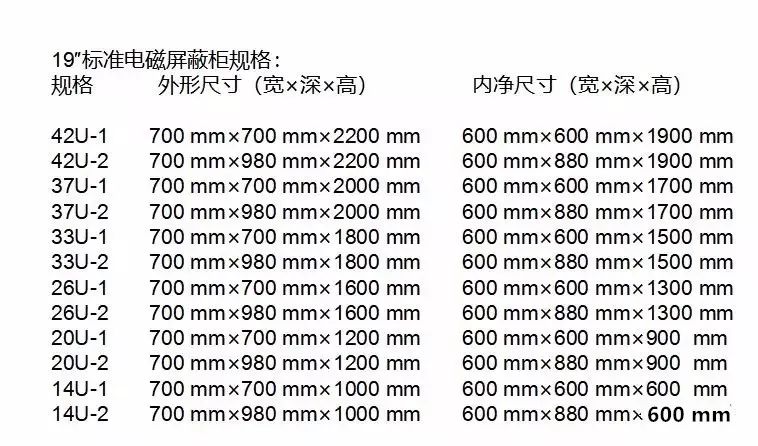 19″标准电磁屏蔽柜规格:

| 规格 | 外形尺寸（宽×深×高） | 内净尺寸（宽×深×高） |
|---|---|---|
| 42U-1 | 700 mm×700 mm×2200 mm | 600 mm×600 mm×1900 mm |
| 42U-2 | 700 mm×980 mm×2200 mm | 600 mm×880 mm×1900 mm |
| 37U-1 | 700 mm×700 mm×2000 mm | 600 mm×600 mm×1700 mm |
| 37U-2 | 700 mm×980 mm×2000 mm | 600 mm×880 mm×1700 mm |
| 33U-1 | 700 mm×700 mm×1800 mm | 600 mm×600 mm×1500 mm |
| 33U-2 | 700 mm×980 mm×1800 mm | 600 mm×880 mm×1500 mm |
| 26U-1 | 700 mm×700 mm×1600 mm | 600 mm×600 mm×1300 mm |
| 26U-2 | 700 mm×980 mm×1600 mm | 600 mm×880 mm×1300 mm |
| 20U-1 | 700 mm×700 mm×1200 mm | 600 mm×600 mm×900 mm |
| 20U-2 | 700 mm×980 mm×1200 mm | 600 mm×880 mm×900 mm |
| 14U-1 | 700 mm×700 mm×1000 mm | 600 mm×600 mm×600 mm |
| 14U-2 | 700 mm×980 mm×1000 mm | 600 mm×880 mm×600 mm |